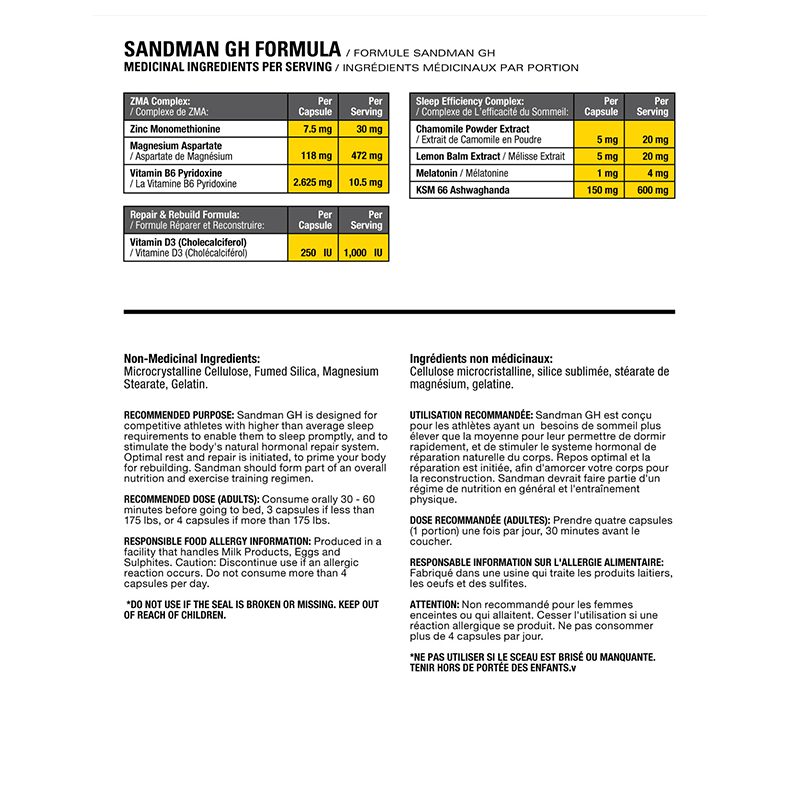 SANDMAN GH FORMULA / FORMULE SANDMAN GH
MEDICINAL INGREDIENTS PER SERVING / INGRÉDIENTS MÉDICINAUX PAR PORTION

| ZMA Complex: / Complexe de ZMA: | Per Capsule | Per Serving |
|---|---|---|
| Zinc Monomethionine | 7.5 mg | 30 mg |
| Magnesium Aspartate / Aspartate de Magnésium | 118 mg | 472 mg |
| Vitamin B6 Pyridoxine / La Vitamine B6 Pyridoxine | 2.625 mg | 10.5 mg |

| Repair & Rebuild Formula: / Formule Réparer et Reconstruire: | Per Capsule | Per Serving |
|---|---|---|
| Vitamin D3 (Cholecalciferol) / Vitamine D3 (Cholécalciférol) | 250 IU | 1,000 IU |

| Sleep Efficiency Complex: / Complexe de L'efficacité du Sommeil: | Per Capsule | Per Serving |
|---|---|---|
| Chamomile Powder Extract / Extrait de Camomile en Poudre | 5 mg | 20 mg |
| Lemon Balm Extract / Mélisse Extrait | 5 mg | 20 mg |
| Melatonin / Mélatonine | 1 mg | 4 mg |
| KSM 66 Ashwaghanda | 150 mg | 600 mg |

Non-Medicinal Ingredients:
Microcrystalline Cellulose, Fumed Silica, Magnesium Stearate, Gelatin.

RECOMMENDED PURPOSE: Sandman GH is designed for competitive athletes with higher than average sleep requirements to enable them to sleep promptly, and to stimulate the body's natural hormonal repair system. Optimal rest and repair is initiated, to prime your body for rebuilding. Sandman should form part of an overall nutrition and exercise training regimen.

RECOMMENDED DOSE (ADULTS): Consume orally 30 - 60 minutes before going to bed, 3 capsules if less than 175 lbs, or 4 capsules if more than 175 lbs.

RESPONSIBLE FOOD ALLERGY INFORMATION: Produced in a facility that handles Milk Products, Eggs and Sulphites. Caution: Discontinue use if an allergic reaction occurs. Do not consume more than 4 capsules per day.

*DO NOT USE IF THE SEAL IS BROKEN OR MISSING. KEEP OUT OF REACH OF CHILDREN.

Ingrédients non médicinaux:
Cellulose microcristalline, silice sublimée, stéarate de magnésium, gelatine.

UTILISATION RECOMMANDÉE: Sandman GH est conçu pour les athlètes ayant un besoins de sommeil plus élever que la moyenne pour leur permettre de dormir rapidement, et de stimuler le systeme hormonal de réparation naturelle du corps. Repos optimal et la réparation est initiée, afin d'amorcer votre corps pour la reconstruction. Sandman devrait faire partie d'un régime de nutrition en général et l'entraînement physique.

DOSE RECOMMANDÉE (ADULTES): Prendre quatre capsules (1 portion) une fois par jour, 30 minutes avant le coucher.

RESPONSABLE INFORMATION SUR L'ALLERGIE ALIMENTAIRE: Fabriqué dans une usine qui traite les produits laitiers, les oeufs et des sulfites.

ATTENTION: Non recommandé pour les femmes enceintes ou qui allaitent. Cesser l'utilisation si une réaction allergique se produit. Ne pas consommer plus de 4 capsules par jour.

*NE PAS UTILISER SI LE SCEAU EST BRISÉ OU MANQUANTE. TENIR HORS DE PORTÉE DES ENFANTS.v